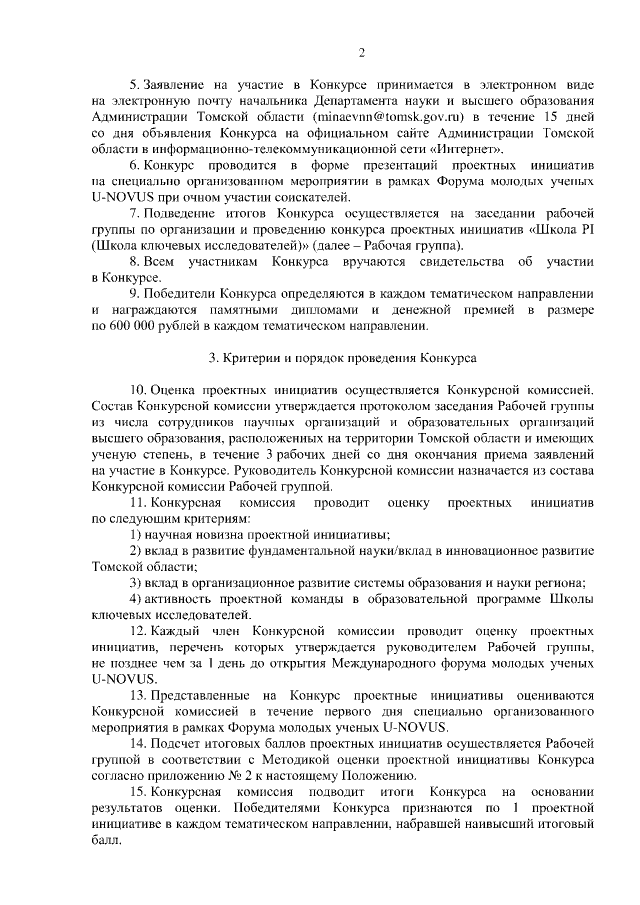 2

5. Заявление на участие в Конкурсе принимается в электронном виде на электронную почту начальника Департамента науки и высшего образования Администрации Томской области (minaevnn@tomsk.gov.ru) в течение 15 дней со дня объявления Конкурса на официальном сайте Администрации Томской области в информационно-телекоммуникационной сети «Интернет».

6. Конкурс проводится в форме презентаций проектных инициатив на специально организованном мероприятии в рамках Форума молодых ученых U-NOVUS при очном участии соискателей.

7. Подведение итогов Конкурса осуществляется на заседании рабочей группы по организации и проведению конкурса проектных инициатив «Школа PI (Школа ключевых исследователей)» (далее – Рабочая группа).

8. Всем участникам Конкурса вручаются свидетельства об участии в Конкурсе.

9. Победители Конкурса определяются в каждом тематическом направлении и награждаются памятными дипломами и денежной премией в размере по 600 000 рублей в каждом тематическом направлении.

3. Критерии и порядок проведения Конкурса

10. Оценка проектных инициатив осуществляется Конкурсной комиссией. Состав Конкурсной комиссии утверждается протоколом заседания Рабочей группы из числа сотрудников научных организаций и образовательных организаций высшего образования, расположенных на территории Томской области и имеющих ученую степень, в течение 3 рабочих дней со дня окончания приема заявлений на участие в Конкурсе. Руководитель Конкурсной комиссии назначается из состава Конкурсной комиссии Рабочей группой.

11. Конкурсная комиссия проводит оценку проектных инициатив по следующим критериям:

1) научная новизна проектной инициативы;

2) вклад в развитие фундаментальной науки/вклад в инновационное развитие Томской области;

3) вклад в организационное развитие системы образования и науки региона;

4) активность проектной команды в образовательной программе Школы ключевых исследователей.

12. Каждый член Конкурсной комиссии проводит оценку проектных инициатив, перечень которых утверждается руководителем Рабочей группы, не позднее чем за 1 день до открытия Международного форума молодых ученых U-NOVUS.

13. Представленные на Конкурс проектные инициативы оцениваются Конкурсной комиссией в течение первого дня специально организованного мероприятия в рамках Форума молодых ученых U-NOVUS.

14. Подсчет итоговых баллов проектных инициатив осуществляется Рабочей группой в соответствии с Методикой оценки проектной инициативы Конкурса согласно приложению № 2 к настоящему Положению.

15. Конкурсная комиссия подводит итоги Конкурса на основании результатов оценки. Победителями Конкурса признаются по 1 проектной инициативе в каждом тематическом направлении, набравшей наивысший итоговый балл.